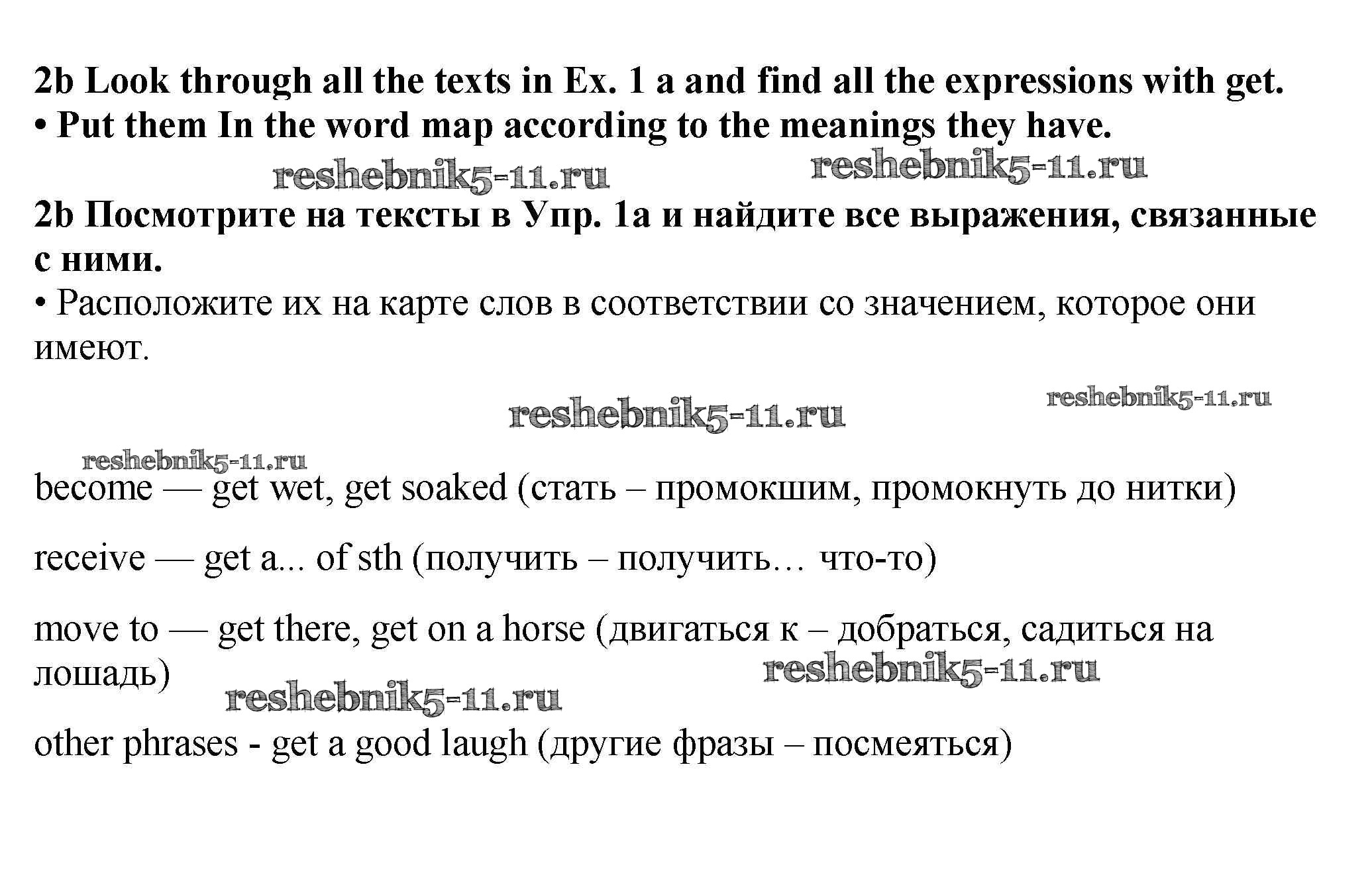 2b Look through all the texts in Ex. 1 a and find all the expressions with get.
• Put them In the word map according to the meanings they have.

reshebnik5-11.ru reshebnik5-11.ru

2b Посмотрите на тексты в Упр. 1а и найдите все выражения, связанные с ними.
• Расположите их на карте слов в соответствии со значением, которое они имеют.

reshebnik5-11.ru reshebnik5-11.ru

reshebnik5-11.ru

become — get wet, get soaked (стать – промокшим, промокнуть до нитки)

receive — get a... of sth (получить – получить… что-то)

move to — get there, get on a horse (двигаться к – добраться, садиться на лошадь)

reshebnik5-11.ru reshebnik5-11.ru

other phrases - get a good laugh (другие фразы – посмеяться)